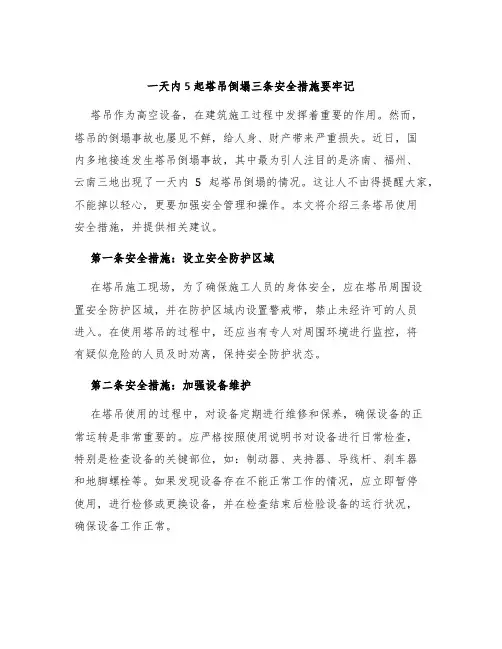 一天内 5 起塔吊倒塌三条安全措施要牢记

塔吊作为高空设备，在建筑施工过程中发挥着重要的作用。然而，塔吊的倒塌事故也屡见不鲜，给人身、财产带来严重损失。近日，国内多地接连发生塔吊倒塌事故，其中最为引人注目的是济南、福州、云南三地出现了一天内 5 起塔吊倒塌的情况。这让人不由得提醒大家，不能掉以轻心，更要加强安全管理和操作。本文将介绍三条塔吊使用安全措施，并提供相关建议。

第一条安全措施：设立安全防护区域

在塔吊施工现场，为了确保施工人员的身体安全，应在塔吊周围设置安全防护区域，并在防护区域内设置警戒带，禁止未经许可的人员进入。在使用塔吊的过程中，还应当有专人对周围环境进行监控，将有疑似危险的人员及时劝离，保持安全防护状态。

第二条安全措施：加强设备维护

在塔吊使用的过程中，对设备定期进行维修和保养，确保设备的正常运转是非常重要的。应严格按照使用说明书对设备进行日常检查，特别是检查设备的关键部位，如：制动器、夹持器、导线杆、刹车器和地脚螺栓等。如果发现设备存在不能正常工作的情况，应立即暂停使用，进行检修或更换设备，并在检查结束后检验设备的运行状况，确保设备工作正常。